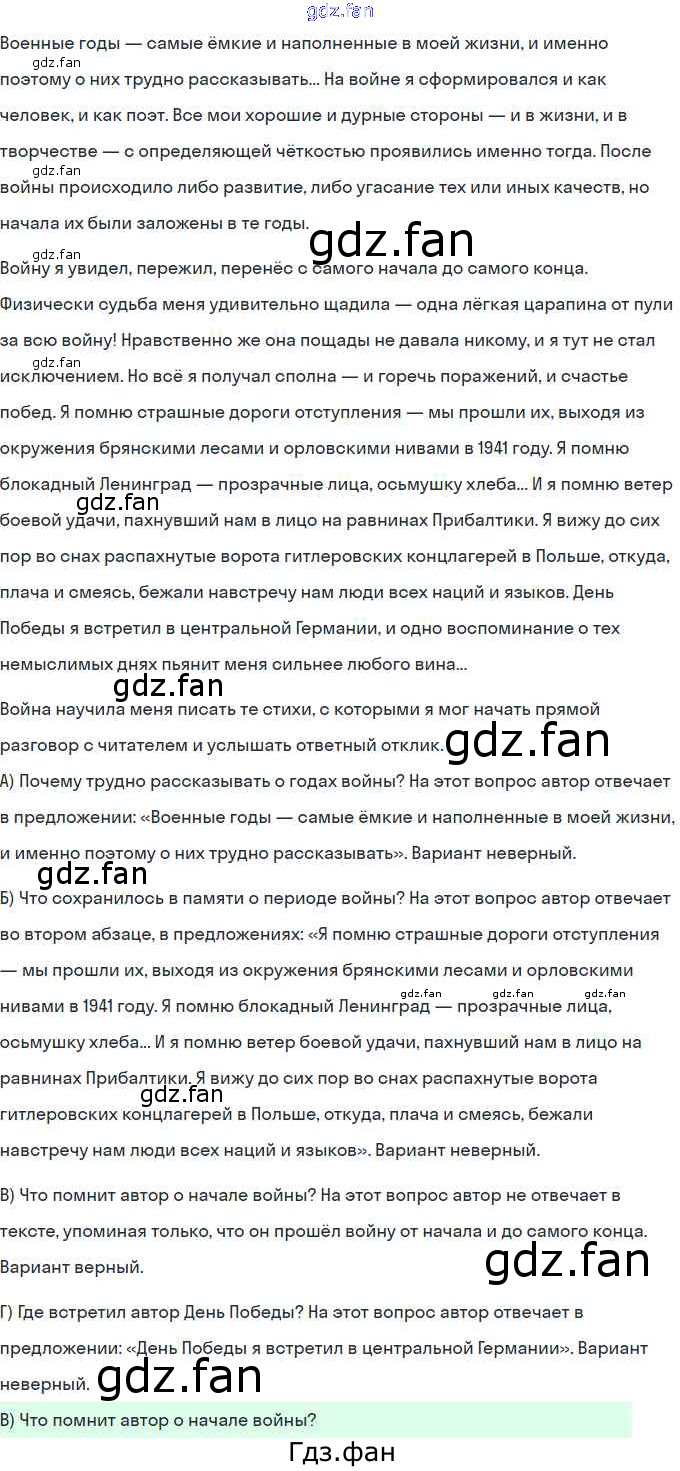 Военные годы — самые ёмкие и наполненные в моей жизни, и именно поэтому о них трудно рассказывать... На войне я сформировался и как человек, и как поэт. Все мои хорошие и дурные стороны — и в жизни, и в творчестве — с определяющей чёткостью проявились именно тогда. После войны происходило либо развитие, либо угасание тех или иных качеств, но начала их были заложены в те годы.

Войну я увидел, пережил, перенёс с самого начала до самого конца. Физически судьба меня удивительно щадила — одна лёгкая царапина от пули за всю войну! Нравственно же она пощады не давала никому, и я тут не стал исключением. Но всё я получал сполна — и горечь поражений, и счастье побед. Я помню страшные дороги отступления — мы прошли их, выходя из окружения брянскими лесами и орловскими нивами в 1941 году. Я помню блокадный Ленинград — прозрачные лица, осьмушку хлеба... И я помню ветер боевой удачи, пахнувший нам в лицо на равнинах Прибалтики. Я вижу до сих пор во снах распахнутые ворота гитлеровских концлагерей в Польше, откуда, плача и смеясь, бежали навстречу нам люди всех наций и языков. День Победы я встретил в центральной Германии, и одно воспоминание о тех немыслимых днях пьянит меня сильнее любого вина...

Война научила меня писать те стихи, с которыми я мог начать прямой разговор с читателем и услышать ответный отклик.

А) Почему трудно рассказывать о годах войны? На этот вопрос автор отвечает в предложении: «Военные годы — самые ёмкие и наполненные в моей жизни, и именно поэтому о них трудно рассказывать». Вариант неверный.

Б) Что сохранилось в памяти о периоде войны? На этот вопрос автор отвечает во втором абзаце, в предложениях: «Я помню страшные дороги отступления — мы прошли их, выходя из окружения брянскими лесами и орловскими нивами в 1941 году. Я помню блокадный Ленинград — прозрачные лица, осьмушку хлеба... И я помню ветер боевой удачи, пахнувший нам в лицо на равнинах Прибалтики. Я вижу до сих пор во снах распахнутые ворота гитлеровских концлагерей в Польше, откуда, плача и смеясь, бежали навстречу нам люди всех наций и языков». Вариант неверный.

В) Что помнит автор о начале войны? На этот вопрос автор не отвечает в тексте, упоминая только, что он прошёл войну от начала и до самого конца. Вариант верный.

Г) Где встретил автор День Победы? На этот вопрос автор отвечает в предложении: «День Победы я встретил в центральной Германии». Вариант неверный.

В) Что помнит автор о начале войны?

Гдз.фан

gdz.fan